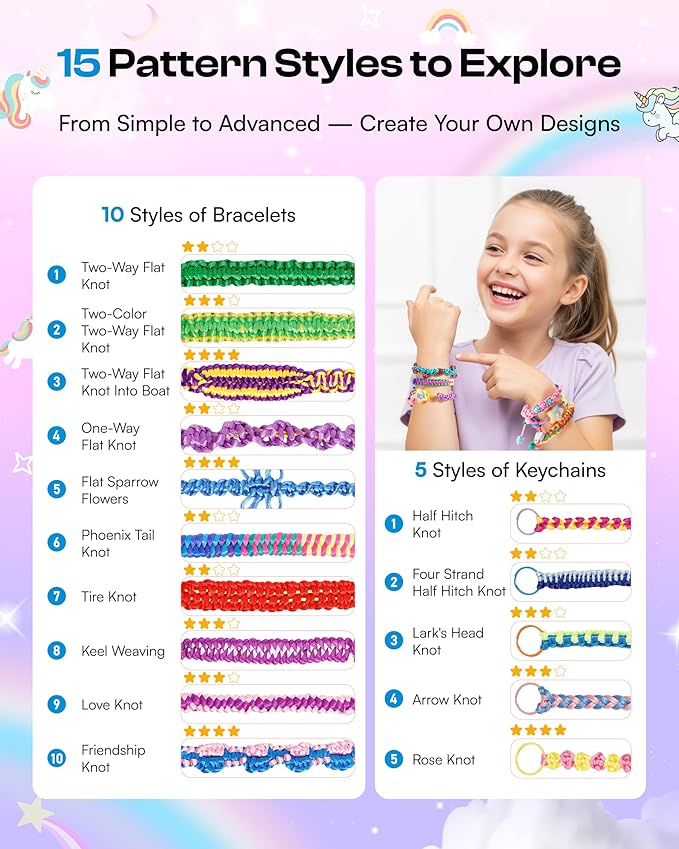 15 Pattern Styles to Explore

From Simple to Advanced — Create Your Own Designs

10 Styles of Bracelets

1 Two-Way Flat Knot

2 Two-Color Two-Way Flat Knot

3 Two-Way Flat Knot Into Boat

4 One-Way Flat Knot

5 Flat Sparrow Flowers

6 Phoenix Tail Knot

7 Tire Knot

8 Keel Weaving

9 Love Knot

10 Friendship Knot

5 Styles of Keychains

1 Half Hitch Knot

2 Four Strand Half Hitch Knot

3 Lark's Head Knot

4 Arrow Knot

5 Rose Knot